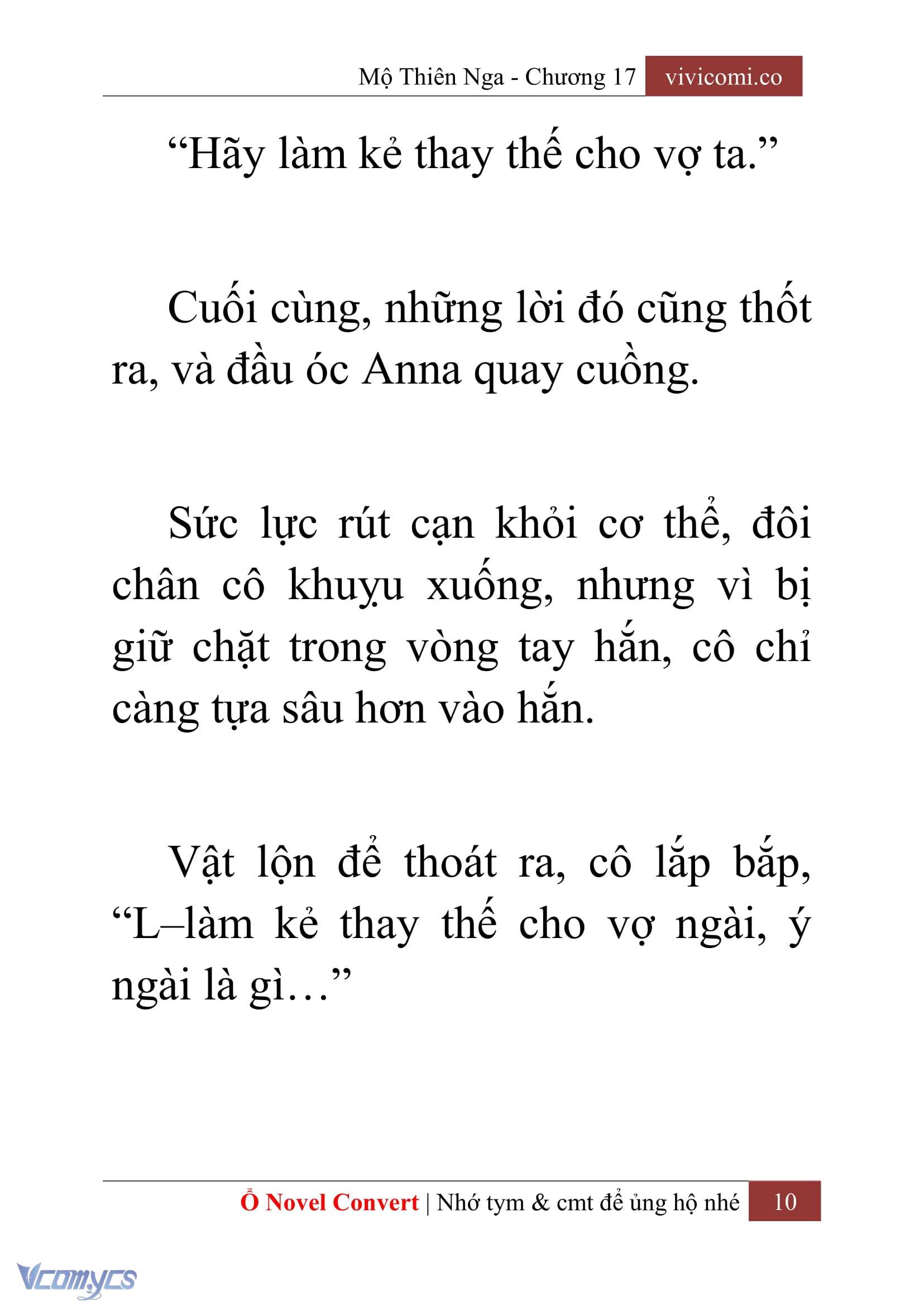 Mộ Thiên Nga - Chương 17 vivicomi.co

“Hãy làm kẻ thay thế cho vợ ta.”

Cuối cùng, những lời đó cũng thốt ra, và đầu óc Anna quay cuồng.

Sức lực rút cạn khỏi cơ thể, đôi chân cô khuỵu xuống, nhưng vì bị giữ chặt trong vòng tay hắn, cô chỉ càng tựa sâu hơn vào hắn.

Vật lộn để thoát ra, cô lắp bắp, “L–làm kẻ thay thế cho vợ ngài, ý ngài là gì…”

Ổ Novel Convert | Nhớ tym & cmt để ủng hộ nhé 10

Vcomycs